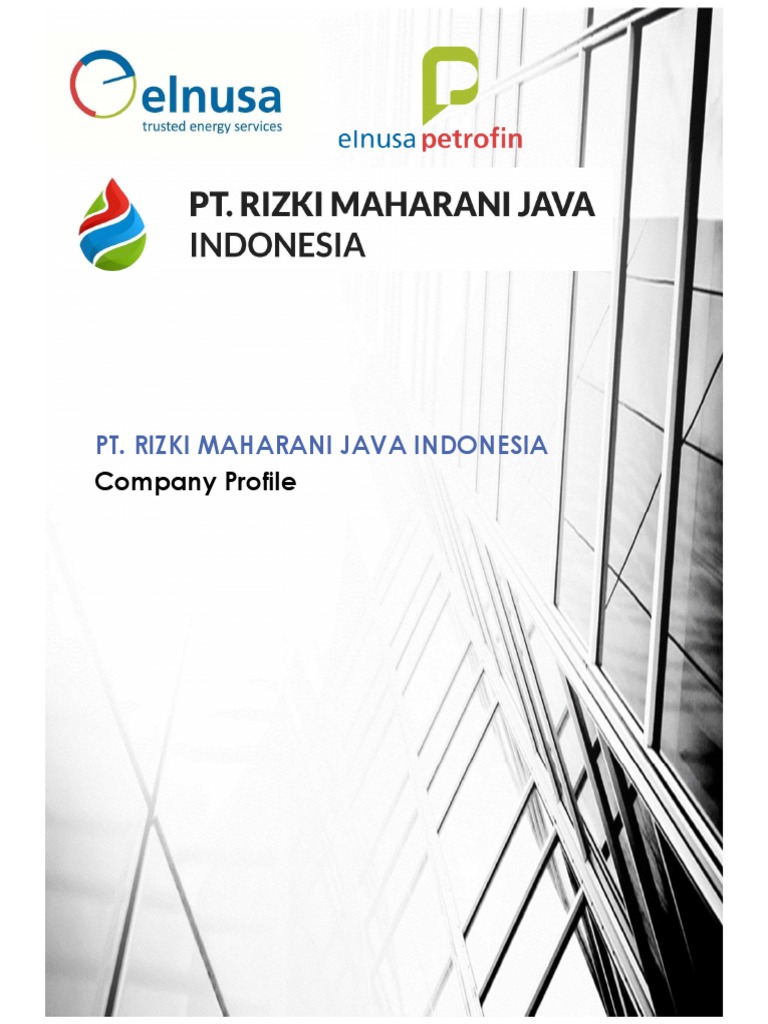 elnusa
trusted energy services

elnusa petrofin

PT. RIZKI MAHARANI JAVA INDONESIA

PT. RIZKI MAHARANI JAVA INDONESIA
Company Profile